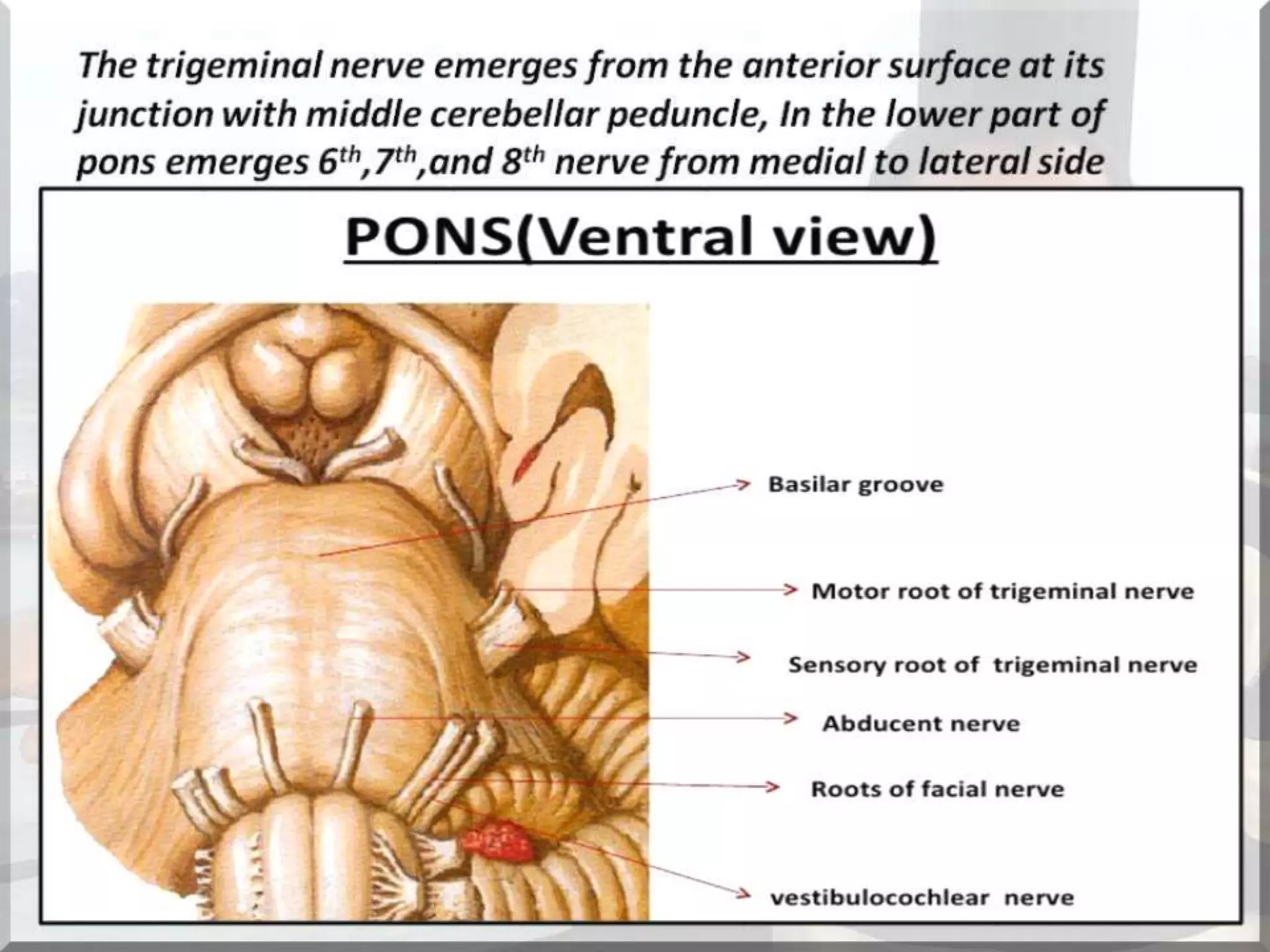 The trigeminal nerve emerges from the anterior surface at its junction with middle cerebellar peduncle, In the lower part of pons emerges $6^{th}$,$7^{th}$,and $8^{th}$ nerve from medial to lateral side

PONS(Ventral view)

Basilar groove

Motor root of trigeminal nerve

Sensory root of trigeminal nerve

Abducent nerve

Roots of facial nerve

vestibulocochlear nerve